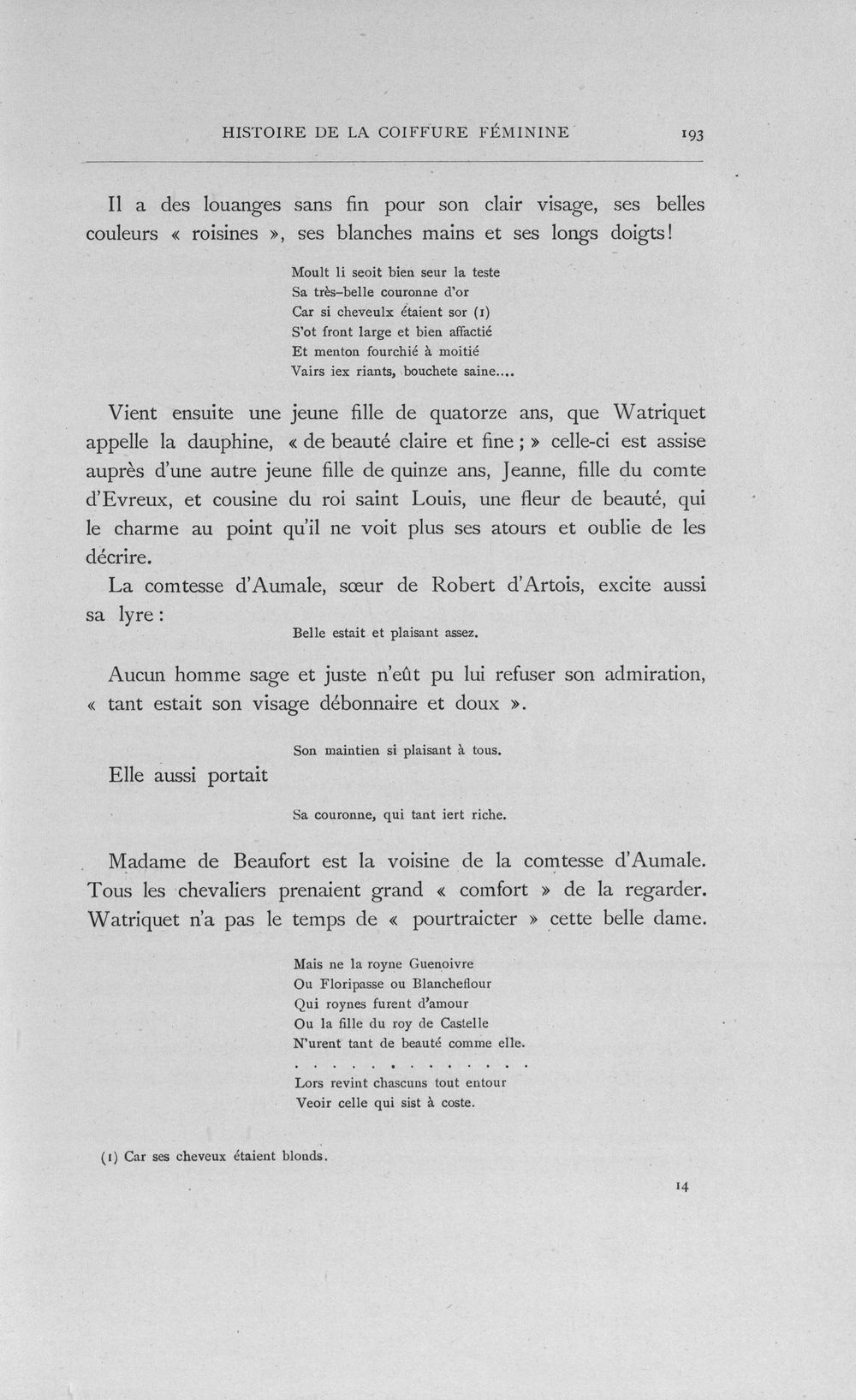 HISTOIRE DE LA COIFFURE FÉMININE 193

Il a des louanges sans fin pour son clair visage, ses belles couleurs « roisines », ses blanches mains et ses longs doigts!

Moult li seoit bien seur la teste
Sa très-belle couronne d'or
Car si cheveulx étaient sor (1)
S'ot front large et bien affactié
Et menton fourchié à moitié
Vairs iex riants, bouchete saine....

Vient ensuite une jeune fille de quatorze ans, que Watriquet appelle la dauphine, « de beauté claire et fine ; » celle-ci est assise auprès d'une autre jeune fille de quinze ans, Jeanne, fille du comte d'Evreux, et cousine du roi saint Louis, une fleur de beauté, qui le charme au point qu'il ne voit plus ses atours et oublie de les décrire.

La comtesse d'Aumale, sœur de Robert d'Artois, excite aussi sa lyre :

Belle estait et plaisant assez.

Aucun homme sage et juste n'eût pu lui refuser son admiration, « tant estait son visage débonnaire et doux ».

Son maintien si plaisant à tous.

Elle aussi portait

Sa couronne, qui tant iert riche.

Madame de Beaufort est la voisine de la comtesse d'Aumale. Tous les chevaliers prenaient grand « comfort » de la regarder. Watriquet n'a pas le temps de « pourtraicter » cette belle dame.

Mais ne la royne Guenoivre
Ou Floripasse ou Blancheflour
Qui roynes furent d'amour
Ou la fille du roy de Castelle
N'urent tant de beauté comme elle.
. . . . . . . . . . . . .
Lors revint chascuns tout entour
Veoir celle qui sist à coste.

(1) Car ses cheveux étaient blonds.

14